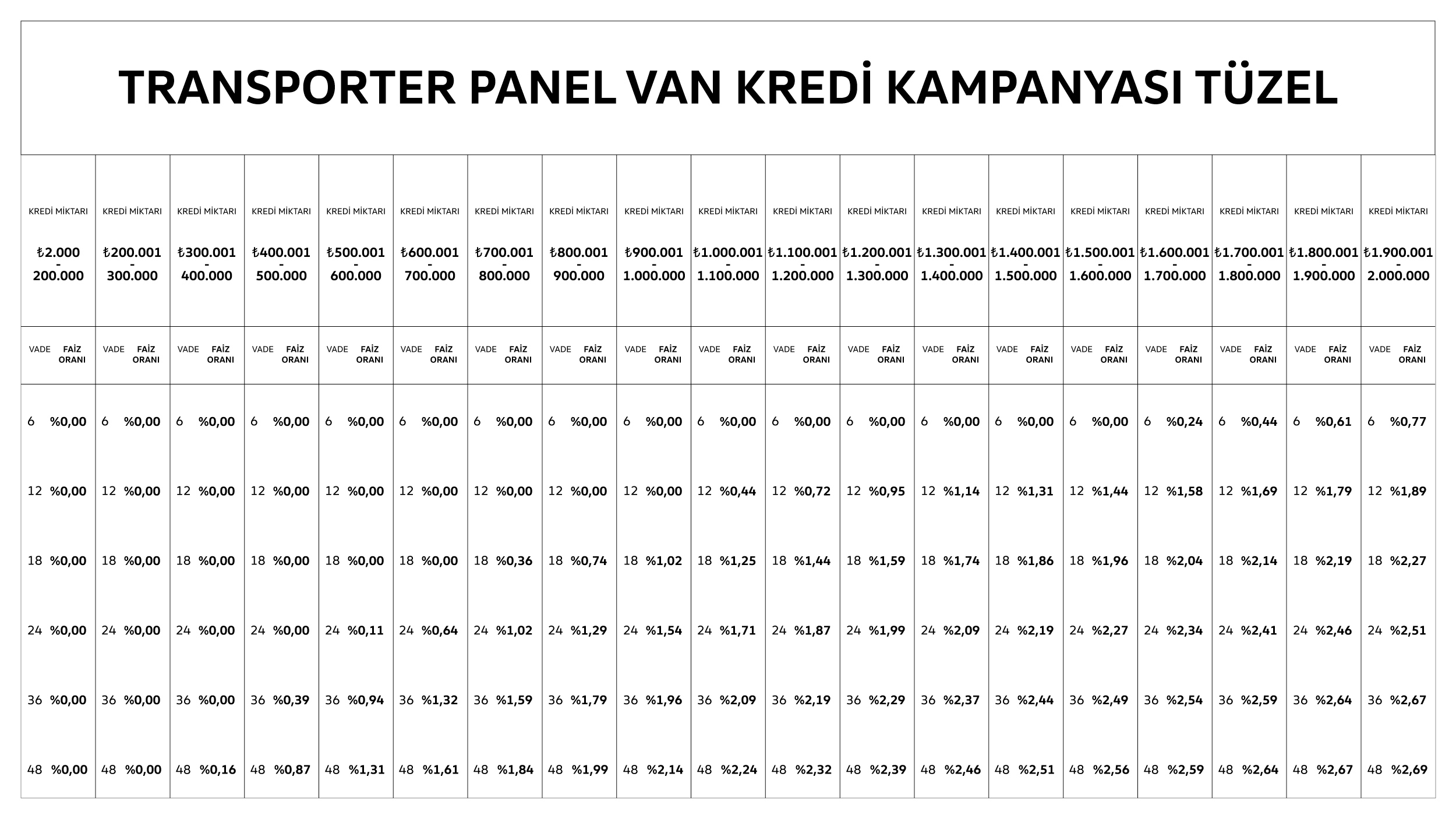 TRANSPORTER PANEL VAN KREDİ KAMPANYASI TÜZEL

| KREDİ MİKTARI ₺2.000 - 200.000 | KREDİ MİKTARI ₺200.001 - 300.000 | KREDİ MİKTARI ₺300.001 - 400.000 | KREDİ MİKTARI ₺400.001 - 500.000 | KREDİ MİKTARI ₺500.001 - 600.000 | KREDİ MİKTARI ₺600.001 - 700.000 | KREDİ MİKTARI ₺700.001 - 800.000 | KREDİ MİKTARI ₺800.001 - 900.000 | KREDİ MİKTARI ₺900.001 - 1.000.000 | KREDİ MİKTARI ₺1.000.001 - 1.100.000 | KREDİ MİKTARI ₺1.100.001 - 1.200.000 | KREDİ MİKTARI ₺1.200.001 - 1.300.000 | KREDİ MİKTARI ₺1.300.001 - 1.400.000 | KREDİ MİKTARI ₺1.400.001 - 1.500.000 | KREDİ MİKTARI ₺1.500.001 - 1.600.000 | KREDİ MİKTARI ₺1.600.001 - 1.700.000 | KREDİ MİKTARI ₺1.700.001 - 1.800.000 | KREDİ MİKTARI ₺1.800.001 - 1.900.000 | KREDİ MİKTARI ₺1.900.001 - 2.000.000 |
|---|---|---|---|---|---|---|---|---|---|---|---|---|---|---|---|---|---|---|
| VADE FAİZ ORANI | VADE FAİZ ORANI | VADE FAİZ ORANI | VADE FAİZ ORANI | VADE FAİZ ORANI | VADE FAİZ ORANI | VADE FAİZ ORANI | VADE FAİZ ORANI | VADE FAİZ ORANI | VADE FAİZ ORANI | VADE FAİZ ORANI | VADE FAİZ ORANI | VADE FAİZ ORANI | VADE FAİZ ORANI | VADE FAİZ ORANI | VADE FAİZ ORANI | VADE FAİZ ORANI | VADE FAİZ ORANI | VADE FAİZ ORANI |
| 6 %0,00 | 6 %0,00 | 6 %0,00 | 6 %0,00 | 6 %0,00 | 6 %0,00 | 6 %0,00 | 6 %0,00 | 6 %0,00 | 6 %0,00 | 6 %0,00 | 6 %0,00 | 6 %0,00 | 6 %0,00 | 6 %0,00 | 6 %0,24 | 6 %0,44 | 6 %0,61 | 6 %0,77 |
| 12 %0,00 | 12 %0,00 | 12 %0,00 | 12 %0,00 | 12 %0,00 | 12 %0,00 | 12 %0,00 | 12 %0,00 | 12 %0,00 | 12 %0,44 | 12 %0,72 | 12 %0,95 | 12 %1,14 | 12 %1,31 | 12 %1,44 | 12 %1,58 | 12 %1,69 | 12 %1,79 | 12 %1,89 |
| 18 %0,00 | 18 %0,00 | 18 %0,00 | 18 %0,00 | 18 %0,00 | 18 %0,00 | 18 %0,36 | 18 %0,74 | 18 %1,02 | 18 %1,25 | 18 %1,44 | 18 %1,59 | 18 %1,74 | 18 %1,86 | 18 %1,96 | 18 %2,04 | 18 %2,14 | 18 %2,19 | 18 %2,27 |
| 24 %0,00 | 24 %0,00 | 24 %0,00 | 24 %0,00 | 24 %0,11 | 24 %0,64 | 24 %1,02 | 24 %1,29 | 24 %1,54 | 24 %1,71 | 24 %1,87 | 24 %1,99 | 24 %2,09 | 24 %2,19 | 24 %2,27 | 24 %2,34 | 24 %2,41 | 24 %2,46 | 24 %2,51 |
| 36 %0,00 | 36 %0,00 | 36 %0,00 | 36 %0,39 | 36 %0,94 | 36 %1,32 | 36 %1,59 | 36 %1,79 | 36 %1,96 | 36 %2,09 | 36 %2,19 | 36 %2,29 | 36 %2,37 | 36 %2,44 | 36 %2,49 | 36 %2,54 | 36 %2,59 | 36 %2,64 | 36 %2,67 |
| 48 %0,00 | 48 %0,00 | 48 %0,16 | 48 %0,87 | 48 %1,31 | 48 %1,61 | 48 %1,84 | 48 %1,99 | 48 %2,14 | 48 %2,24 | 48 %2,32 | 48 %2,39 | 48 %2,46 | 48 %2,51 | 48 %2,56 | 48 %2,59 | 48 %2,64 | 48 %2,67 | 48 %2,69 |